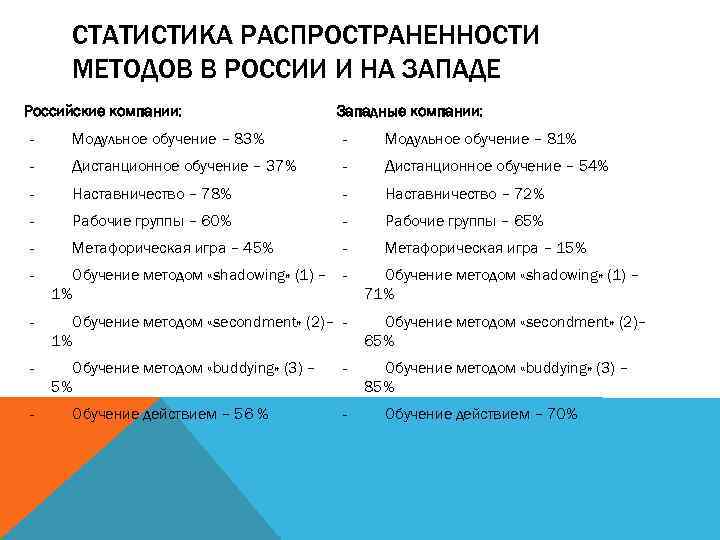 СТАТИСТИКА РАСПРОСТРАНЕННОСТИ МЕТОДОВ В РОССИИ И НА ЗАПАДЕ

Российские компании:
- Модульное обучение – 83%
- Дистанционное обучение – 37%
- Наставничество – 78%
- Рабочие группы – 60%
- Метафорическая игра – 45%
- Обучение методом «shadowing» (1) – 1%
- Обучение методом «secondment» (2)– 1%
- Обучение методом «buddying» (3) – 5%
- Обучение действием – 56 %

Западные компании:
- Модульное обучение – 81%
- Дистанционное обучение – 54%
- Наставничество – 72%
- Рабочие группы – 65%
- Метафорическая игра – 15%
- Обучение методом «shadowing» (1) – 71%
- Обучение методом «secondment» (2)– 65%
- Обучение методом «buddying» (3) – 85%
- Обучение действием – 70%